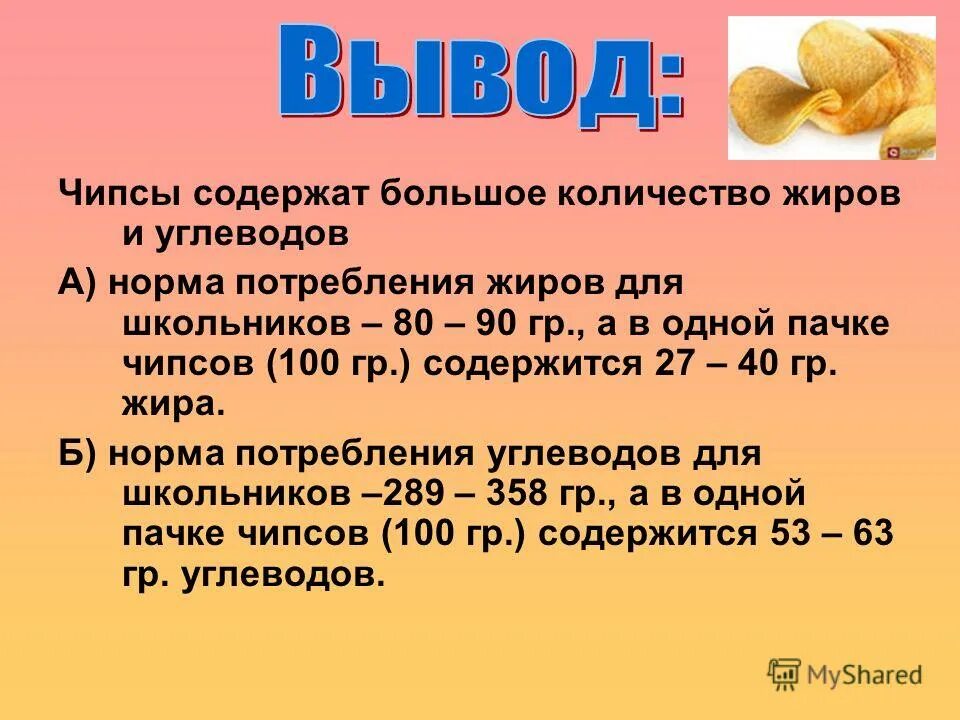 Вывод:

Чипсы содержат большое количество жиров и углеводов

А) норма потребления жиров для школьников – 80 – 90 гр., а в одной пачке чипсов (100 гр.) содержится 27 – 40 гр. жира.

Б) норма потребления углеводов для школьников –289 – 358 гр., а в одной пачке чипсов (100 гр.) содержится 53 – 63 гр. углеводов.

MyShared